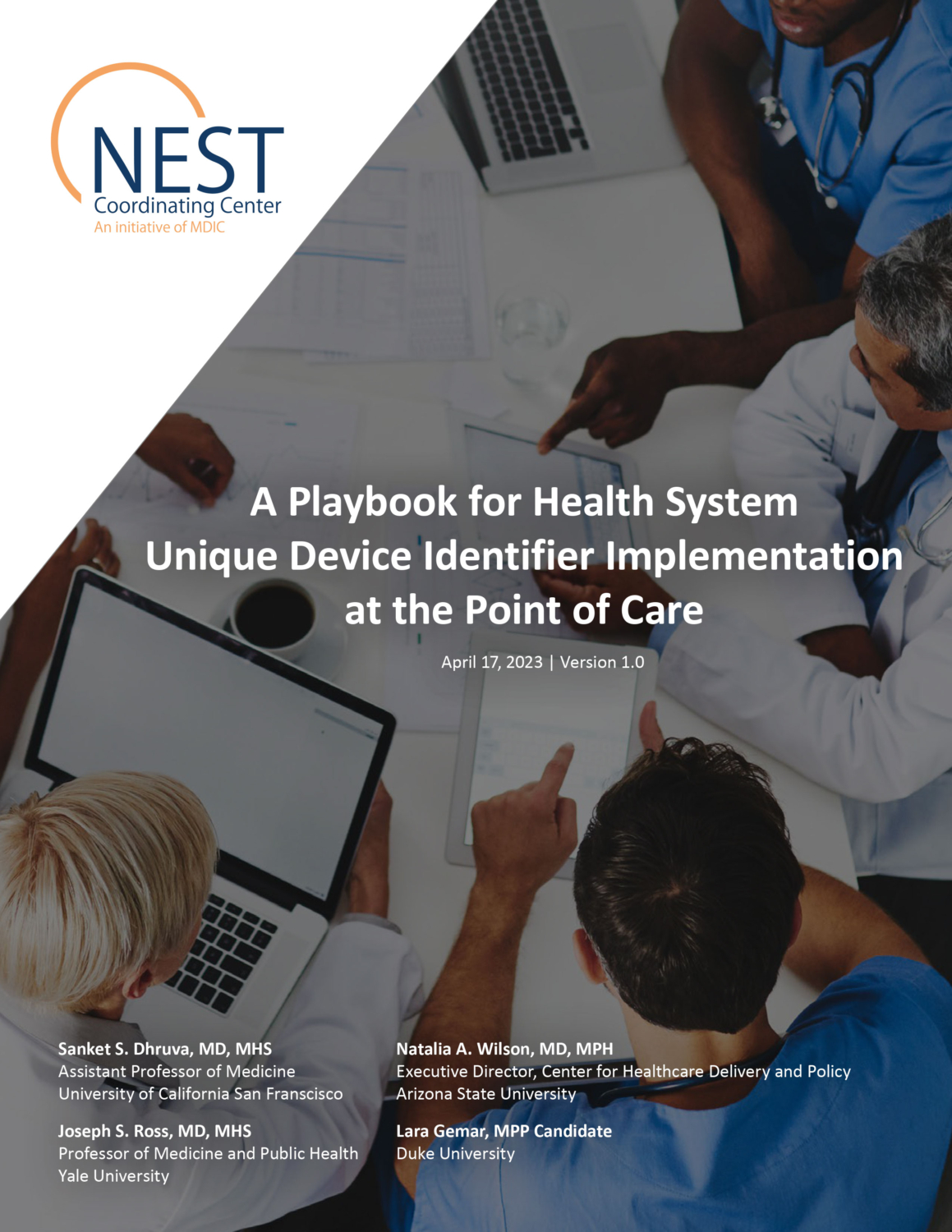 NEST
Coordinating Center
An initiative of MDIC

A Playbook for Health System Unique Device Identifier Implementation at the Point of Care

April 17, 2023 | Version 1.0

Sanket S. Dhruva, MD, MHS
Assistant Professor of Medicine
University of California San Franscisco

Joseph S. Ross, MD, MHS
Professor of Medicine and Public Health
Yale University

Natalia A. Wilson, MD, MPH
Executive Director, Center for Healthcare Delivery and Policy
Arizona State University

Lara Gemar, MPP Candidate
Duke University